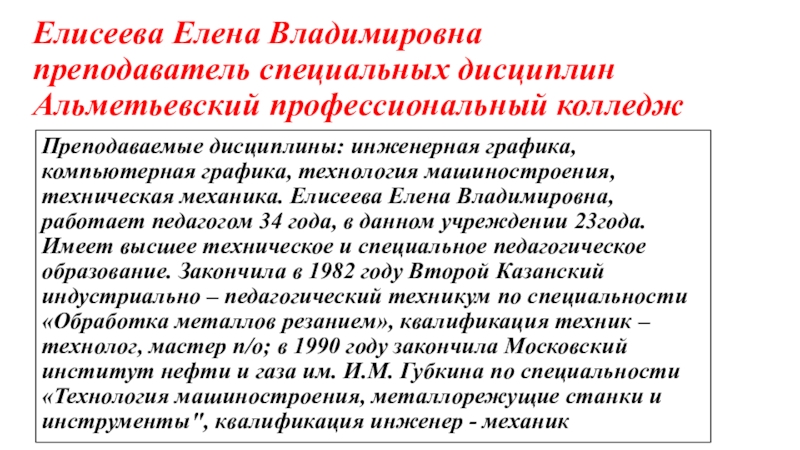 Елисеева Елена Владимировна
преподаватель специальных дисциплин
Альметьевский профессиональный колледж

Преподаваемые дисциплины: инженерная графика, компьютерная графика, технология машиностроения, техническая механика. Елисеева Елена Владимировна, работает педагогом 34 года, в данном учреждении 23года. Имеет высшее техническое и специальное педагогическое образование. Закончила в 1982 году Второй Казанский индустриально – педагогический техникум по специальности «Обработка металлов резанием», квалификация техник – технолог, мастер п/о; в 1990 году закончила Московский институт нефти и газа им. И.М. Губкина по специальности «Технология машиностроения, металлорежущие станки и инструменты", квалификация инженер - механик